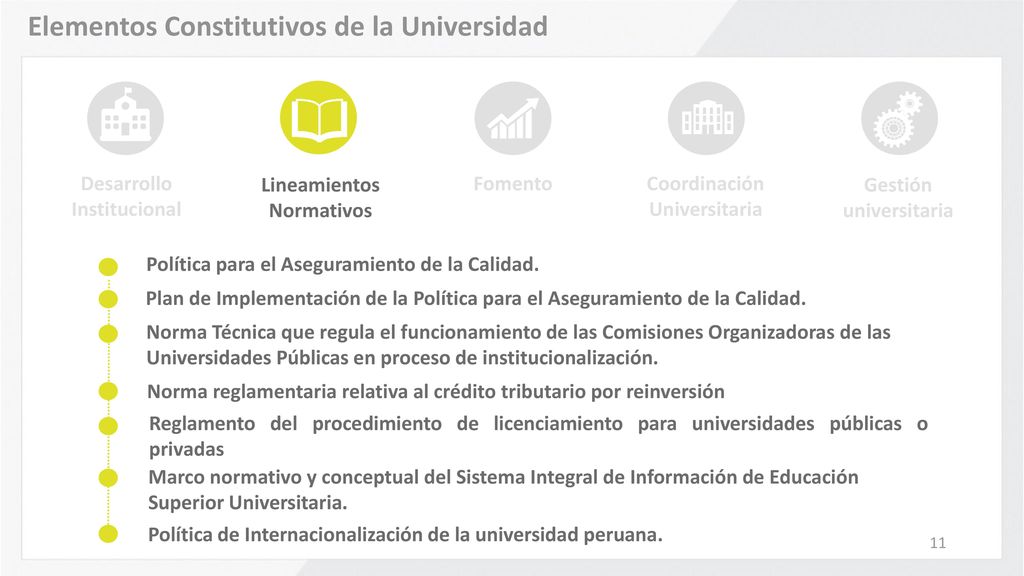 Elementos Constitutivos de la Universidad

Desarrollo Institucional

Lineamientos Normativos

Fomento

Coordinación Universitaria

Gestión universitaria

Política para el Aseguramiento de la Calidad.

Plan de Implementación de la Política para el Aseguramiento de la Calidad.

Norma Técnica que regula el funcionamiento de las Comisiones Organizadoras de las Universidades Públicas en proceso de institucionalización.

Norma reglamentaria relativa al crédito tributario por reinversión

Reglamento del procedimiento de licenciamiento para universidades públicas o privadas

Marco normativo y conceptual del Sistema Integral de Información de Educación Superior Universitaria.

Política de Internacionalización de la universidad peruana.

11